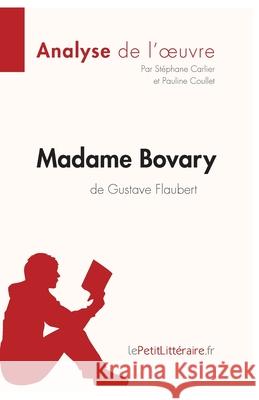 Analyse de l'œuvre
Par Stéphane Carlier et Pauline Coullet

Madame Bovary
de Gustave Flaubert

lePetitLittéraire.fr

Kraina Książek